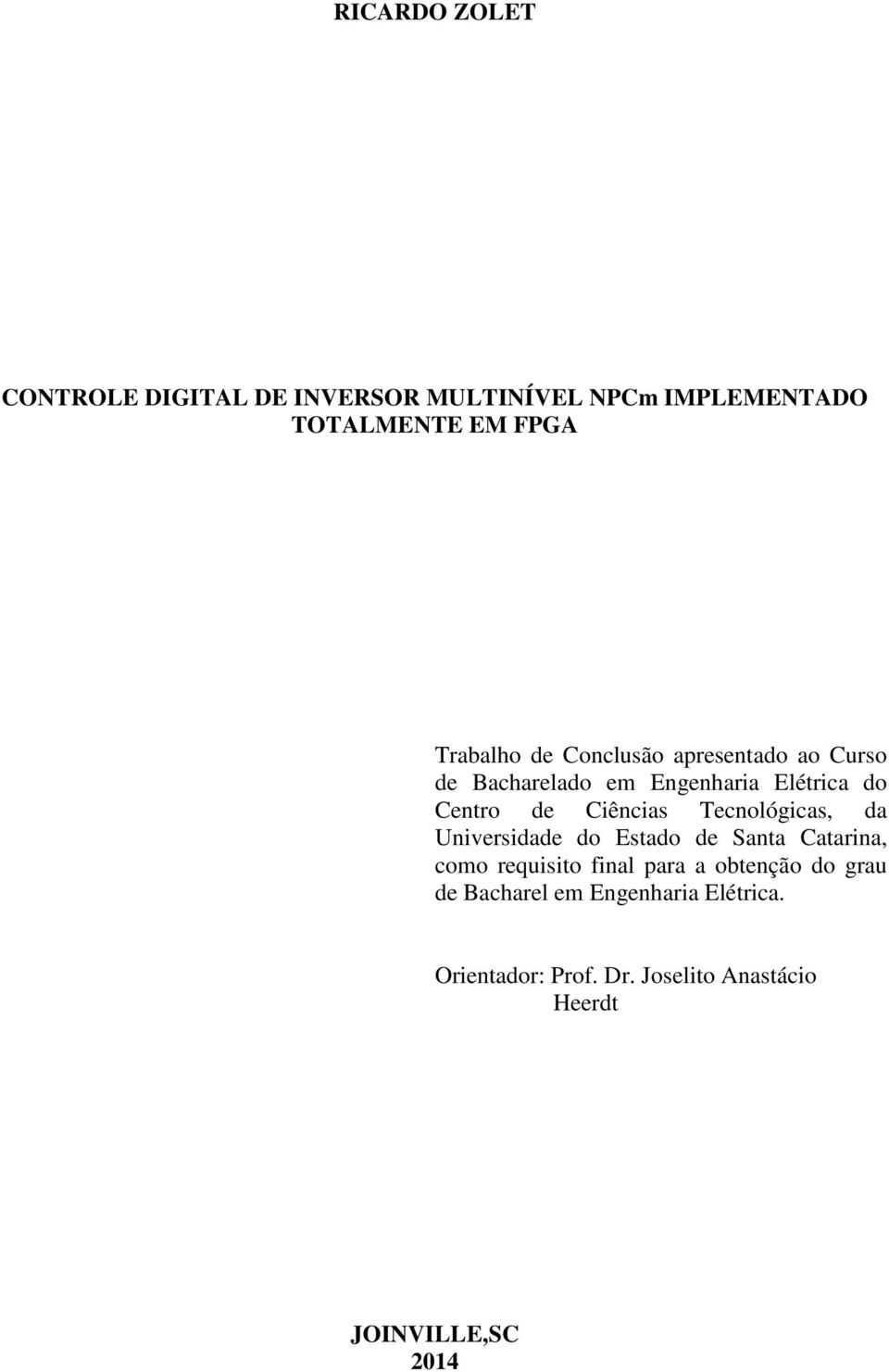 RICARDO ZOLET

CONTROLE DIGITAL DE INVERSOR MULTINÍVEL NPCm IMPLEMENTADO TOTALMENTE EM FPGA

Trabalho de Conclusão apresentado ao Curso de Bacharelado em Engenharia Elétrica do Centro de Ciências Tecnológicas, da Universidade do Estado de Santa Catarina, como requisito final para a obtenção do grau de Bacharel em Engenharia Elétrica.

Orientador: Prof. Dr. Joselito Anastácio Heerdt

JOINVILLE,SC
2014